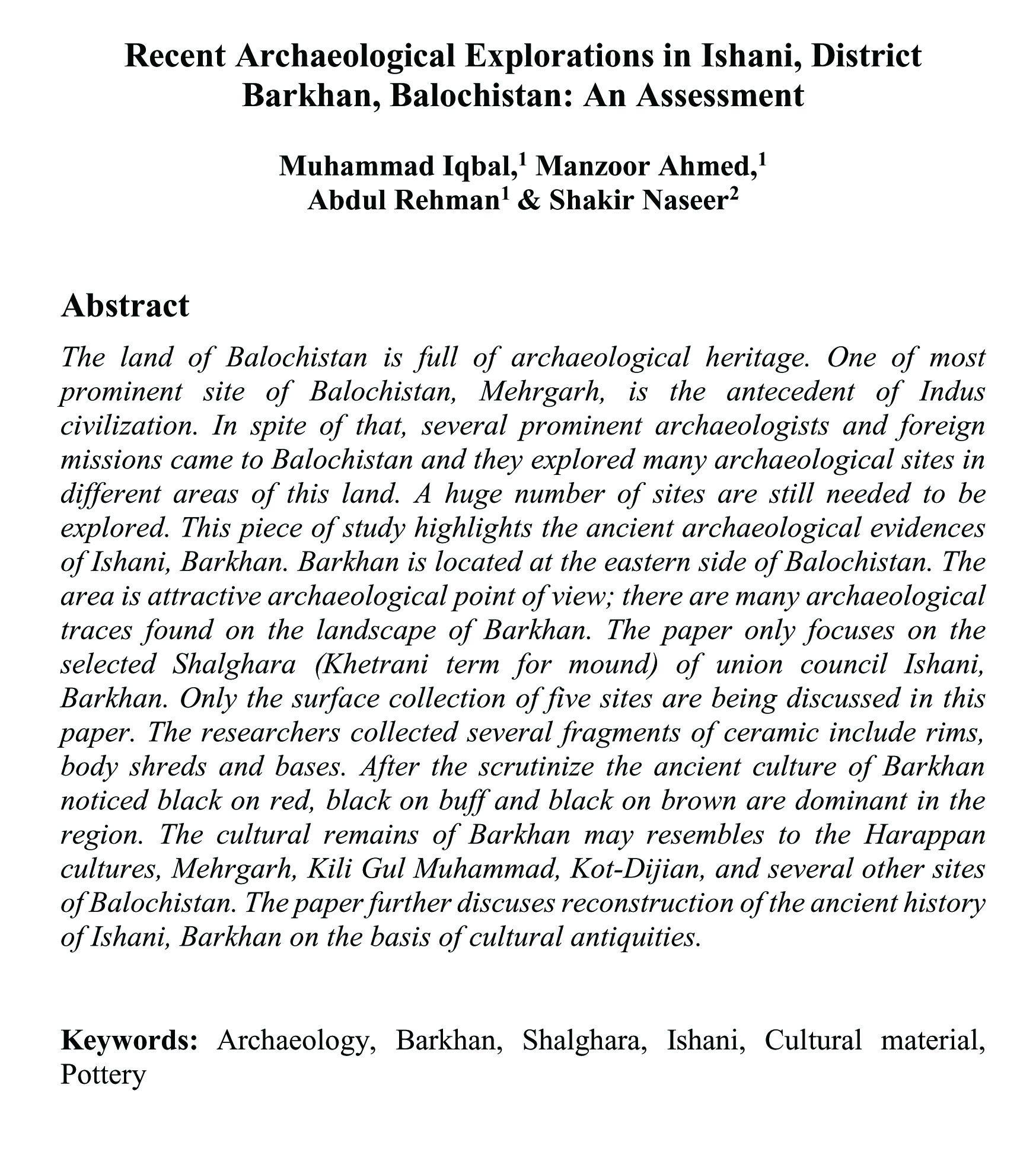 Recent Archaeological Explorations in Ishani, District Barkhan, Balochistan: An Assessment

Muhammad Iqbal,$^1$ Manzoor Ahmed,$^1$
Abdul Rehman$^1$ & Shakir Naseer$^2$

Abstract

The land of Balochistan is full of archaeological heritage. One of most prominent site of Balochistan, Mehrgarh, is the antecedent of Indus civilization. In spite of that, several prominent archaeologists and foreign missions came to Balochistan and they explored many archaeological sites in different areas of this land. A huge number of sites are still needed to be explored. This piece of study highlights the ancient archaeological evidences of Ishani, Barkhan. Barkhan is located at the eastern side of Balochistan. The area is attractive archaeological point of view; there are many archaeological traces found on the landscape of Barkhan. The paper only focuses on the selected Shalghara (Khetrani term for mound) of union council Ishani, Barkhan. Only the surface collection of five sites are being discussed in this paper. The researchers collected several fragments of ceramic include rims, body shreds and bases. After the scrutinize the ancient culture of Barkhan noticed black on red, black on buff and black on brown are dominant in the region. The cultural remains of Barkhan may resembles to the Harappan cultures, Mehrgarh, Kili Gul Muhammad, Kot-Dijian, and several other sites of Balochistan. The paper further discuses reconstruction of the ancient history of Ishani, Barkhan on the basis of cultural antiquities.

Keywords: Archaeology, Barkhan, Shalghara, Ishani, Cultural material, Pottery